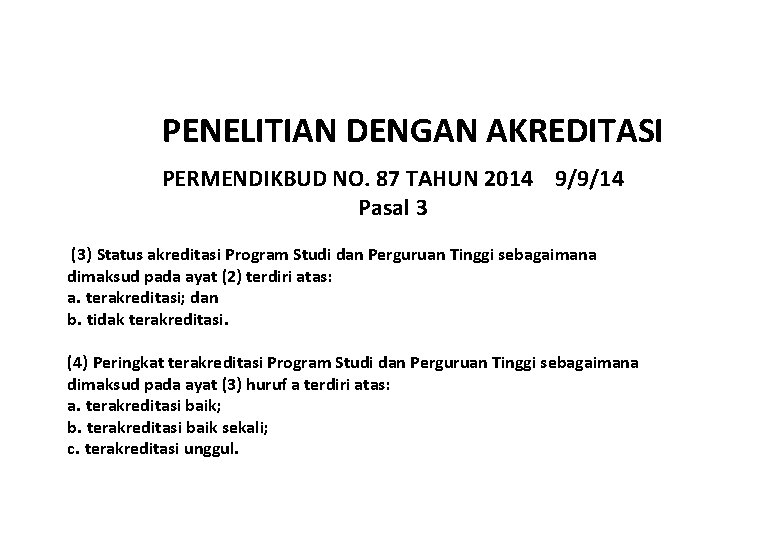 PENELITIAN DENGAN AKREDITASI

PERMENDIKBUD NO. 87 TAHUN 2014 9/9/14
Pasal 3

(3) Status akreditasi Program Studi dan Perguruan Tinggi sebagaimana dimaksud pada ayat (2) terdiri atas:
a. terakreditasi; dan
b. tidak terakreditasi.

(4) Peringkat terakreditasi Program Studi dan Perguruan Tinggi sebagaimana dimaksud pada ayat (3) huruf a terdiri atas:
a. terakreditasi baik;
b. terakreditasi baik sekali;
c. terakreditasi unggul.